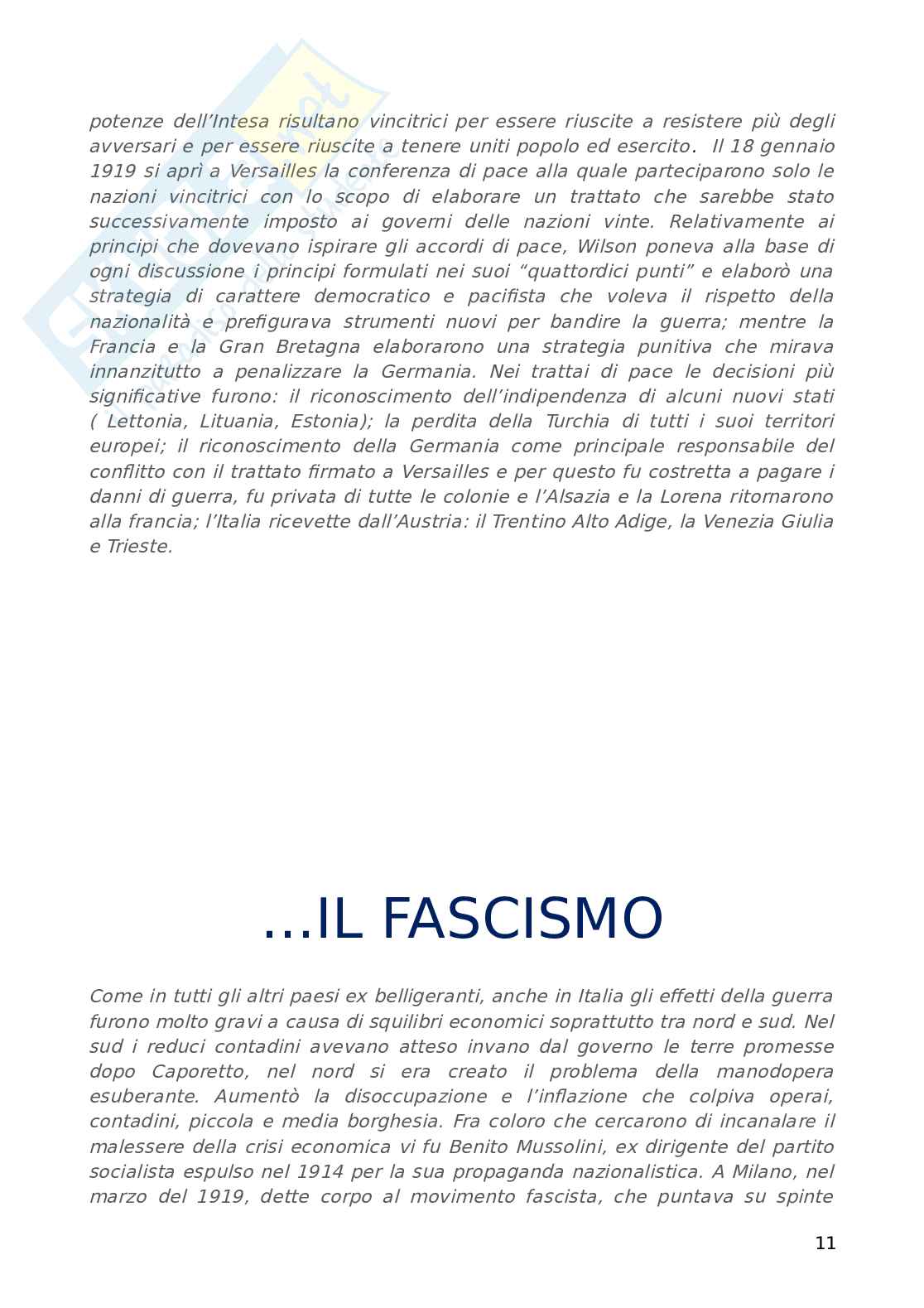 potenze dell'Intesa risultano vincitrici per essere riuscite a resistere più degli avversari e per essere riuscite a tenere uniti popolo ed esercito. Il 18 gennaio 1919 si aprì a Versailles la conferenza di pace alla quale parteciparono solo le nazioni vincitrici con lo scopo di elaborare un trattato che sarebbe stato successivamente imposto ai governi delle nazioni vinte. Relativamente ai principi che dovevano ispirare gli accordi di pace, Wilson poneva alla base di ogni discussione i principi formulati nei suoi "quattordici punti" e elaborò una strategia di carattere democratico e pacifista che voleva il rispetto della nazionalità e prefigurava strumenti nuovi per bandire la guerra; mentre la Francia e la Gran Bretagna elaborarono una strategia punitiva che mirava innanzitutto a penalizzare la Germania. Nei trattai di pace le decisioni più significative furono: il riconoscimento dell'indipendenza di alcuni nuovi stati ( Lettonia, Lituania, Estonia); la perdita della Turchia di tutti i suoi territori europei; il riconoscimento della Germania come principale responsabile del conflitto con il trattato firmato a Versailles e per questo fu costretta a pagare i danni di guerra, fu privata di tutte le colonie e l'Alsazia e la Lorena ritornarono alla francia; l'Italia ricevette dall'Austria: il Trentino Alto Adige, la Venezia Giulia e Trieste.

...IL FASCISMO

Come in tutti gli altri paesi ex belligeranti, anche in Italia gli effetti della guerra furono molto gravi a causa di squilibri economici soprattutto tra nord e sud. Nel sud i reduci contadini avevano atteso invano dal governo le terre promesse dopo Caporetto, nel nord si era creato il problema della manodopera esuberante. Aumentò la disoccupazione e l'inflazione che colpiva operai, contadini, piccola e media borghesia. Fra coloro che cercarono di incanalare il malessere della crisi economica vi fu Benito Mussolini, ex dirigente del partito socialista espulso nel 1914 per la sua propaganda nazionalistica. A Milano, nel marzo del 1919, dette corpo al movimento fascista, che puntava su spinte

11